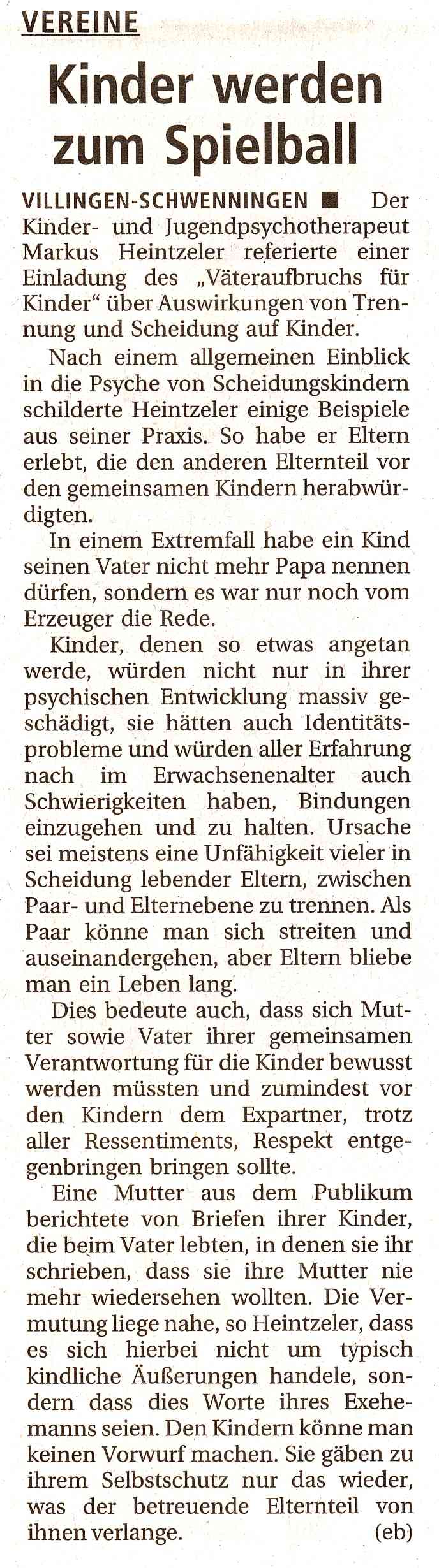 VEREINE

Kinder werden zum Spielball

VILLINGEN-SCHWENNINGEN ■ Der Kinder- und Jugendpsychotherapeut Markus Heintzeler referierte einer Einladung des „Väteraufbruchs für Kinder“ über Auswirkungen von Trennung und Scheidung auf Kinder.

Nach einem allgemeinen Einblick in die Psyche von Scheidungskindern schilderte Heintzeler einige Beispiele aus seiner Praxis. So habe er Eltern erlebt, die den anderen Elternteil vor den gemeinsamen Kindern herabwürdigten.

In einem Extremfall habe ein Kind seinen Vater nicht mehr Papa nennen dürfen, sondern es war nur noch vom Erzeuger die Rede.

Kinder, denen so etwas angetan werde, würden nicht nur in ihrer psychischen Entwicklung massiv geschädigt, sie hätten auch Identitätsprobleme und würden aller Erfahrung nach im Erwachsenenalter auch Schwierigkeiten haben, Bindungen einzugehen und zu halten. Ursache sei meistens eine Unfähigkeit vieler in Scheidung lebender Eltern, zwischen Paar- und Elternebene zu trennen. Als Paar könne man sich streiten und auseinandergehen, aber Eltern bliebe man ein Leben lang.

Dies bedeute auch, dass sich Mutter sowie Vater ihrer gemeinsamen Verantwortung für die Kinder bewusst werden müssten und zumindest vor den Kindern dem Expartner, trotz aller Ressentiments, Respekt entgegenbringen bringen sollte.

Eine Mutter aus dem Publikum berichtete von Briefen ihrer Kinder, die beim Vater lebten, in denen sie ihr schrieben, dass sie ihre Mutter nie mehr wiedersehen wollten. Die Vermutung liege nahe, so Heintzeler, dass es sich hierbei nicht um typisch kindliche Äußerungen handele, sondern dass dies Worte ihres Exehemanns seien. Den Kindern könne man keinen Vorwurf machen. Sie gäben zu ihrem Selbstschutz nur das wieder, was der betreuende Elternteil von ihnen verlange. (eb)